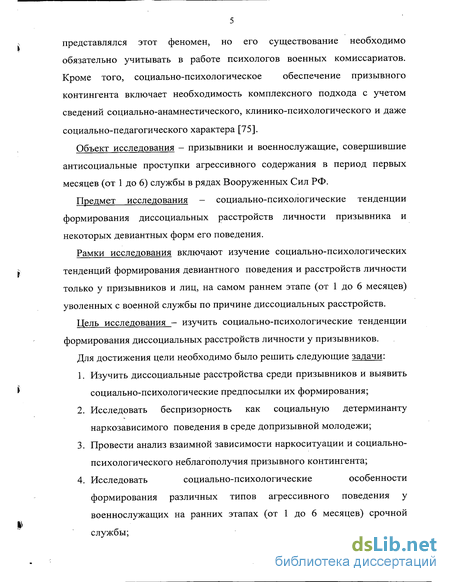 5

представлялся этот феномен, но его существование необходимо обязательно учитывать в работе психологов военных комиссариатов. Кроме того, социально-психологическое обеспечение призывного контингента включает необходимость комплексного подхода с учетом сведений социально-анамнестического, клинико-психологического и даже социально-педагогического характера [75].

Объект исследования – призывники и военнослужащие, совершившие антисоциальные проступки агрессивного содержания в период первых месяцев (от 1 до 6) службы в рядах Вооруженных Сил РФ.

Предмет исследования – социально-психологические тенденции формирования диссоциальных расстройств личности призывника и некоторых девиантных форм его поведения.

Рамки исследования включают изучение социально-психологических тенденций формирования девиантного поведения и расстройств личности только у призывников и лиц, на самом раннем этапе (от 1 до 6 месяцев) уволенных с военной службы по причине диссоциальных расстройств.

Цель исследования – изучить социально-психологические тенденции формирования диссоциальных расстройств личности у призывников.

Для достижения цели необходимо было решить следующие задачи:

1. Изучить диссоциальные расстройства среди призывников и выявить социально-психологические предпосылки их формирования;
2. Исследовать беспризорность как социальную детерминанту наркозависимого поведения в среде допризывной молодежи;
3. Провести анализ взаимной зависимости наркоситуации и социально-психологического неблагополучия призывного контингента;
4. Исследовать социально-психологические особенности формирования различных типов агрессивного поведения у военнослужащих на ранних этапах (от 1 до 6 месяцев) срочной службы;

dsLib.net
библиотека диссертаций